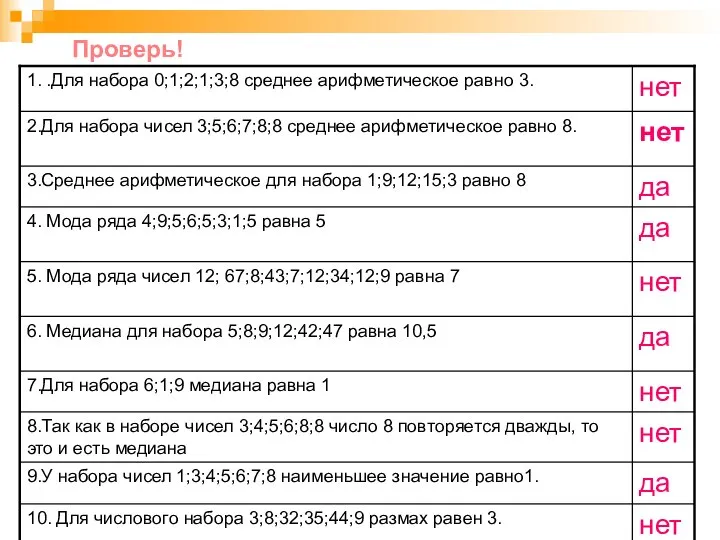 Проверь!

| | |
|---|---|
| 1. .Для набора 0;1;2;1;3;8 среднее арифметическое равно 3. | нет |
| 2.Для набора чисел 3;5;6;7;8;8 среднее арифметическое равно 8. | нет |
| 3.Среднее арифметическое для набора 1;9;12;15;3 равно 8 | да |
| 4. Мода ряда 4;9;5;6;5;3;1;5 равна 5 | да |
| 5. Мода ряда чисел 12; 67;8;43;7;12;34;12;9 равна 7 | нет |
| 6. Медиана для набора 5;8;9;12;42;47 равна 10,5 | да |
| 7.Для набора 6;1;9 медиана равна 1 | нет |
| 8.Так как в наборе чисел 3;4;5;6;8;8 число 8 повторяется дважды, то это и есть медиана | нет |
| 9.У набора чисел 1;3;4;5;6;7;8 наименьшее значение равно1. | да |
| 10. Для числового набора 3;8;32;35;44;9 размах равен 3. | нет |